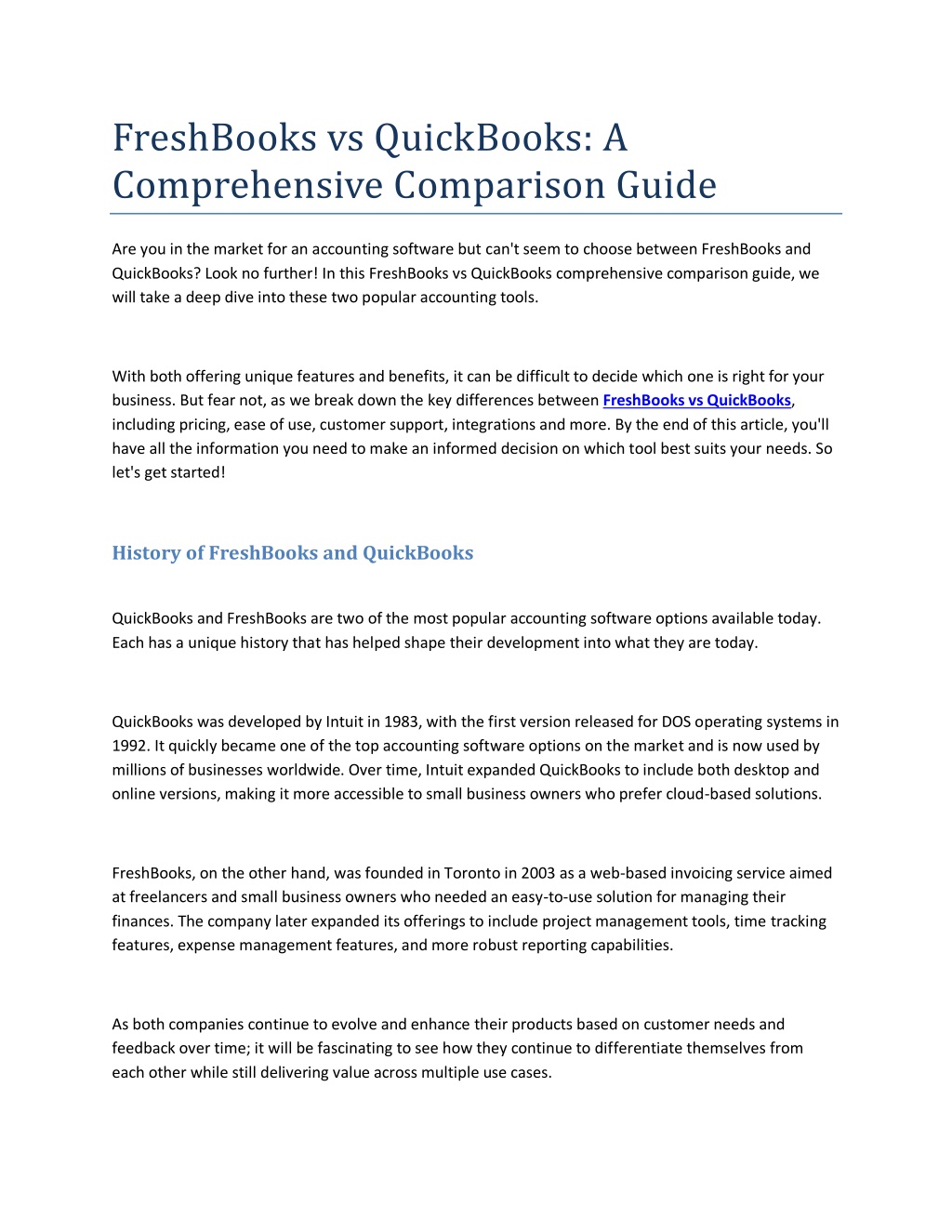 FreshBooks vs QuickBooks: A Comprehensive Comparison Guide

Are you in the market for an accounting software but can't seem to choose between FreshBooks and QuickBooks? Look no further! In this FreshBooks vs QuickBooks comprehensive comparison guide, we will take a deep dive into these two popular accounting tools.

With both offering unique features and benefits, it can be difficult to decide which one is right for your business. But fear not, as we break down the key differences between FreshBooks vs QuickBooks, including pricing, ease of use, customer support, integrations and more. By the end of this article, you'll have all the information you need to make an informed decision on which tool best suits your needs. So let's get started!

History of FreshBooks and QuickBooks

QuickBooks and FreshBooks are two of the most popular accounting software options available today. Each has a unique history that has helped shape their development into what they are today.

QuickBooks was developed by Intuit in 1983, with the first version released for DOS operating systems in 1992. It quickly became one of the top accounting software options on the market and is now used by millions of businesses worldwide. Over time, Intuit expanded QuickBooks to include both desktop and online versions, making it more accessible to small business owners who prefer cloud-based solutions.

FreshBooks, on the other hand, was founded in Toronto in 2003 as a web-based invoicing service aimed at freelancers and small business owners who needed an easy-to-use solution for managing their finances. The company later expanded its offerings to include project management tools, time tracking features, expense management features, and more robust reporting capabilities.

As both companies continue to evolve and enhance their products based on customer needs and feedback over time; it will be fascinating to see how they continue to differentiate themselves from each other while still delivering value across multiple use cases.